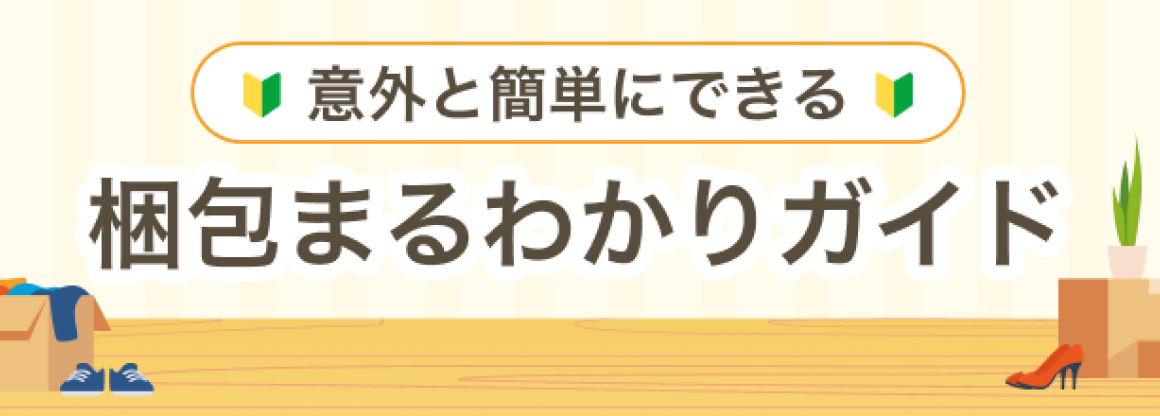 意外と簡単にできる

梱包まるわかりガイド